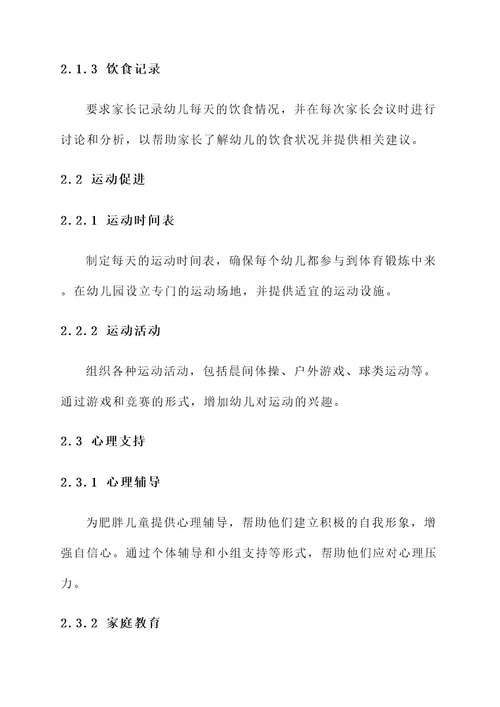 2.1.3 饮食记录

要求家长记录幼儿每天的饮食情况，并在每次家长会议时进行讨论和分析，以帮助家长了解幼儿的饮食状况并提供相关建议。

2.2 运动促进

2.2.1 运动时间表

制定每天的运动时间表，确保每个幼儿都参与到体育锻炼中来。在幼儿园设立专门的运动场地，并提供适宜的运动设施。

2.2.2 运动活动

组织各种运动活动，包括晨间体操、户外游戏、球类运动等。通过游戏和竞赛的形式，增加幼儿对运动的兴趣。

2.3 心理支持

2.3.1 心理辅导

为肥胖儿童提供心理辅导，帮助他们建立积极的自我形象，增强自信心。通过个体辅导和小组支持等形式，帮助他们应对心理压力。

2.3.2 家庭教育